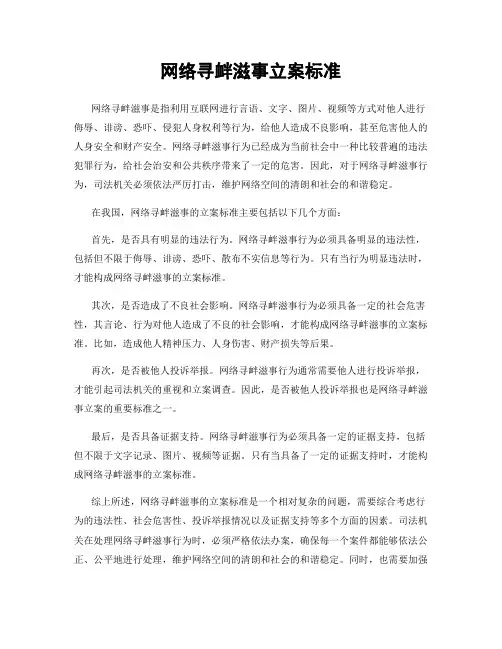 网络寻衅滋事立案标准

网络寻衅滋事是指利用互联网进行言语、文字、图片、视频等方式对他人进行侮辱、诽谤、恐吓、侵犯人身权利等行为，给他人造成不良影响，甚至危害他人的人身安全和财产安全。网络寻衅滋事行为已经成为当前社会中一种比较普遍的违法犯罪行为，给社会治安和公共秩序带来了一定的危害。因此，对于网络寻衅滋事行为，司法机关必须依法严厉打击，维护网络空间的清朗和社会的和谐稳定。

在我国，网络寻衅滋事的立案标准主要包括以下几个方面：

首先，是否具有明显的违法行为。网络寻衅滋事行为必须具备明显的违法性，包括但不限于侮辱、诽谤、恐吓、散布不实信息等行为。只有当行为明显违法时，才能构成网络寻衅滋事的立案标准。

其次，是否造成了不良社会影响。网络寻衅滋事行为必须具备一定的社会危害性，其言论、行为对他人造成了不良的社会影响，才能构成网络寻衅滋事的立案标准。比如，造成他人精神压力、人身伤害、财产损失等后果。

再次，是否被他人投诉举报。网络寻衅滋事行为通常需要他人进行投诉举报，才能引起司法机关的重视和立案调查。因此，是否被他人投诉举报也是网络寻衅滋事立案的重要标准之一。

最后，是否具备证据支持。网络寻衅滋事行为必须具备一定的证据支持，包括但不限于文字记录、图片、视频等证据。只有当具备了一定的证据支持时，才能构成网络寻衅滋事的立案标准。

综上所述，网络寻衅滋事的立案标准是一个相对复杂的问题，需要综合考虑行为的违法性、社会危害性、投诉举报情况以及证据支持等多个方面的因素。司法机关在处理网络寻衅滋事行为时，必须严格依法办案，确保每一个案件都能够依法公正、公平地进行处理，维护网络空间的清朗和社会的和谐稳定。同时，也需要加强